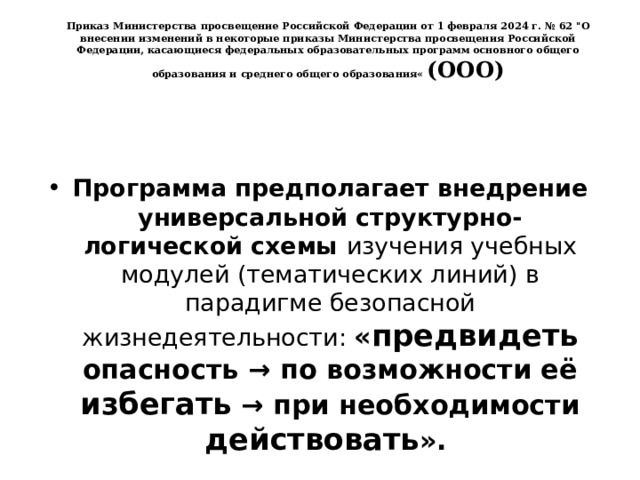 Приказ Министерства просвещение Российской Федерации от 1 февраля 2024 г. № 62 "О внесении изменений в некоторые приказы Министерства просвещения Российской Федерации, касающиеся федеральных образовательных программ основного общего образования и среднего общего образования« (ООО)

• Программа предполагает внедрение универсальной структурно-логической схемы изучения учебных модулей (тематических линий) в парадигме безопасной жизнедеятельности: «предвидеть опасность → по возможности её избегать → при необходимости действовать».